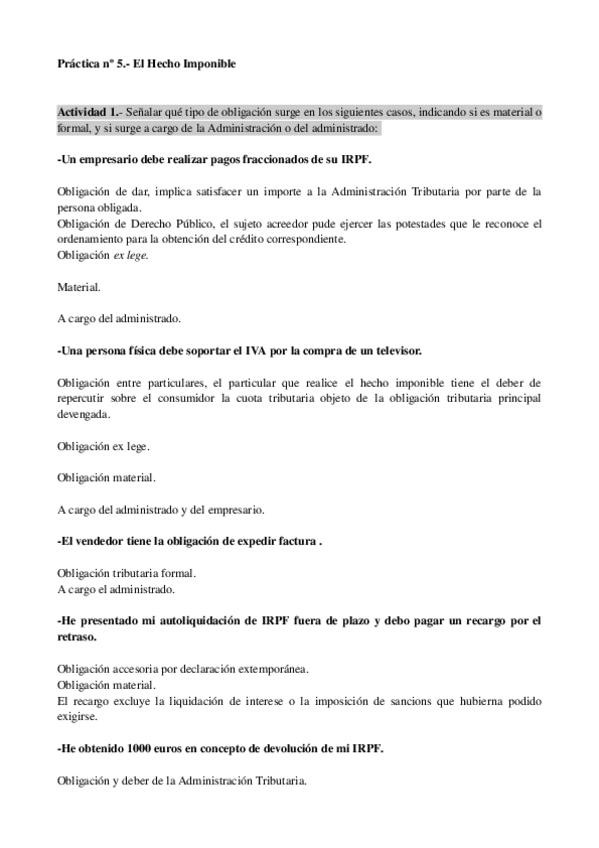 Práctica nº 5.- El Hecho Imponible

Actividad 1.- Señalar qué tipo de obligación surge en los siguientes casos, indicando si es material o formal, y si surge a cargo de la Administración o del administrado:

-Un empresario debe realizar pagos fraccionados de su IRPF.

Obligación de dar, implica satisfacer un importe a la Administración Tributaria por parte de la persona obligada.
Obligación de Derecho Público, el sujeto acreedor pude ejercer las potestades que le reconoce el ordenamiento para la obtención del crédito correspondiente.
Obligación ex lege.

Material.

A cargo del administrado.

-Una persona física debe soportar el IVA por la compra de un televisor.

Obligación entre particulares, el particular que realice el hecho imponible tiene el deber de repercutir sobre el consumidor la cuota tributaria objeto de la obligación tributaria principal devengada.

Obligación ex lege.

Obligación material.

A cargo del administrado y del empresario.

-El vendedor tiene la obligación de expedir factura .

Obligación tributaria formal.
A cargo el administrado.

-He presentado mi autoliquidación de IRPF fuera de plazo y debo pagar un recargo por el retraso.

Obligación accesoria por declaración extemporánea.
Obligación material.
El recargo excluye la liquidación de interese o la imposición de sancions que hubierna podido exigirse.

-He obtenido 1000 euros en concepto de devolución de mi IRPF.

Obligación y deber de la Administración Tributaria.